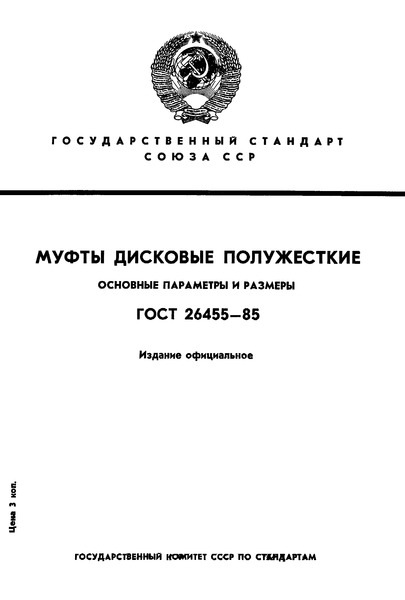 ГОСУДАРСТВЕННЫЙ СТАНДАРТ
СОЮЗА ССР

МУФТЫ ДИСКОВЫЕ ПОЛУЖЕСТКИЕ

ОСНОВНЫЕ ПАРАМЕТРЫ И РАЗМЕРЫ

ГОСТ 26455—85

Издание официальное

Цена 3 коп.

ГОСУДАРСТВЕННЫЙ КОМИТЕТ СССР ПО СТАНДАРТАМ